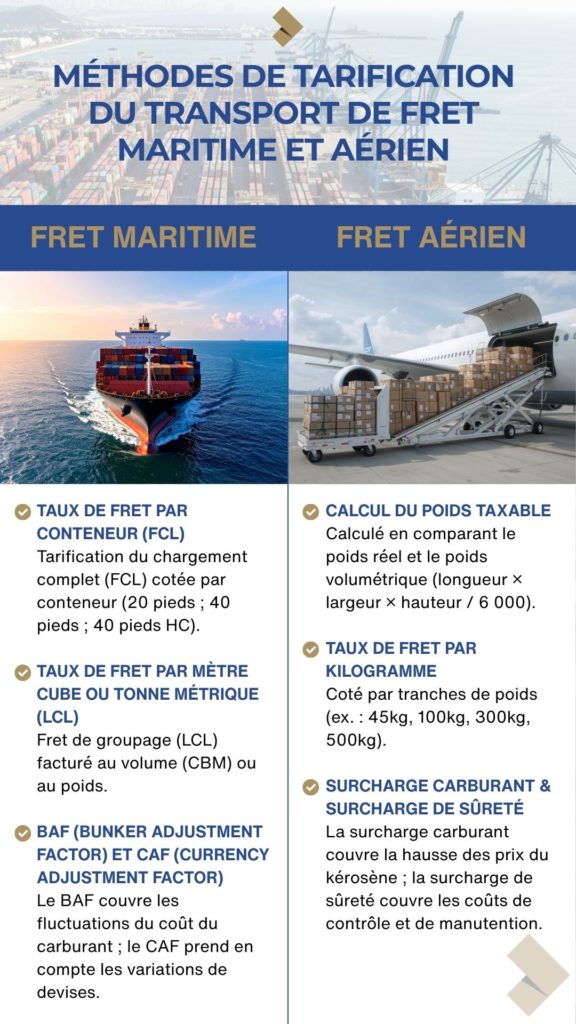 MÉTHODES DE TARIFICATION DU TRANSPORT DE FRET MARITIME ET AÉRIEN

FRET MARITIME

TAUX DE FRET PAR CONTENEUR (FCL)
Tarification du chargement complet (FCL) cotée par conteneur (20 pieds ; 40 pieds ; 40 pieds HC).

TAUX DE FRET PAR MÈTRE CUBE OU TONNE MÉTRIQUE (LCL)
Fret de groupage (LCL) facturé au volume (CBM) ou au poids.

BAF (BUNKER ADJUSTMENT FACTOR) ET CAF (CURRENCY ADJUSTMENT FACTOR)
Le BAF couvre les fluctuations du coût du carburant ; le CAF prend en compte les variations de devises.

FRET AÉRIEN

CALCUL DU POIDS TAXABLE
Calculé en comparant le poids réel et le poids volumétrique (longueur × largeur × hauteur / 6 000).

TAUX DE FRET PAR KILOGRAMME
Coté par tranches de poids (ex. : 45kg, 100kg, 300kg, 500kg).

SURCHARGE CARBURANT & SURCHARGE DE SÛRETÉ
La surcharge carburant couvre la hausse des prix du kérosène ; la surcharge de sûreté couvre les coûts de contrôle et de manutention.